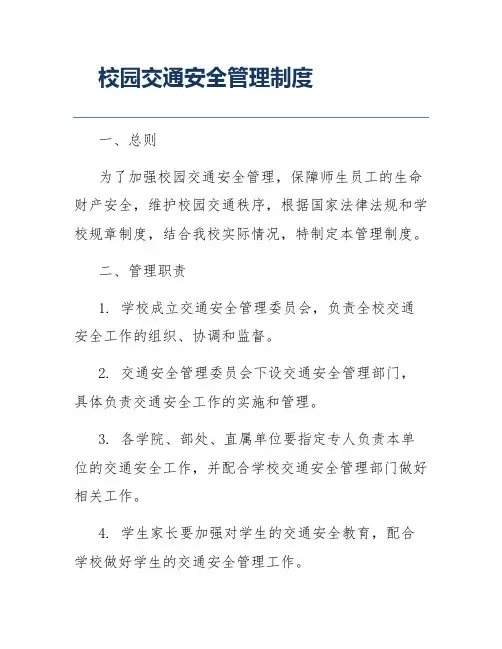 校园交通安全管理制度

一、总则

为了加强校园交通安全管理，保障师生员工的生命财产安全，维护校园交通秩序，根据国家法律法规和学校规章制度，结合我校实际情况，特制定本管理制度。

二、管理职责

1. 学校成立交通安全管理委员会，负责全校交通安全工作的组织、协调和监督。

2. 交通安全管理委员会下设交通安全管理部门，具体负责交通安全工作的实施和管理。

3. 各学院、部处、直属单位要指定专人负责本单位的交通安全工作，并配合学校交通安全管理部门做好相关工作。

4. 学生家长要加强对学生的交通安全教育，配合学校做好学生的交通安全管理工作。